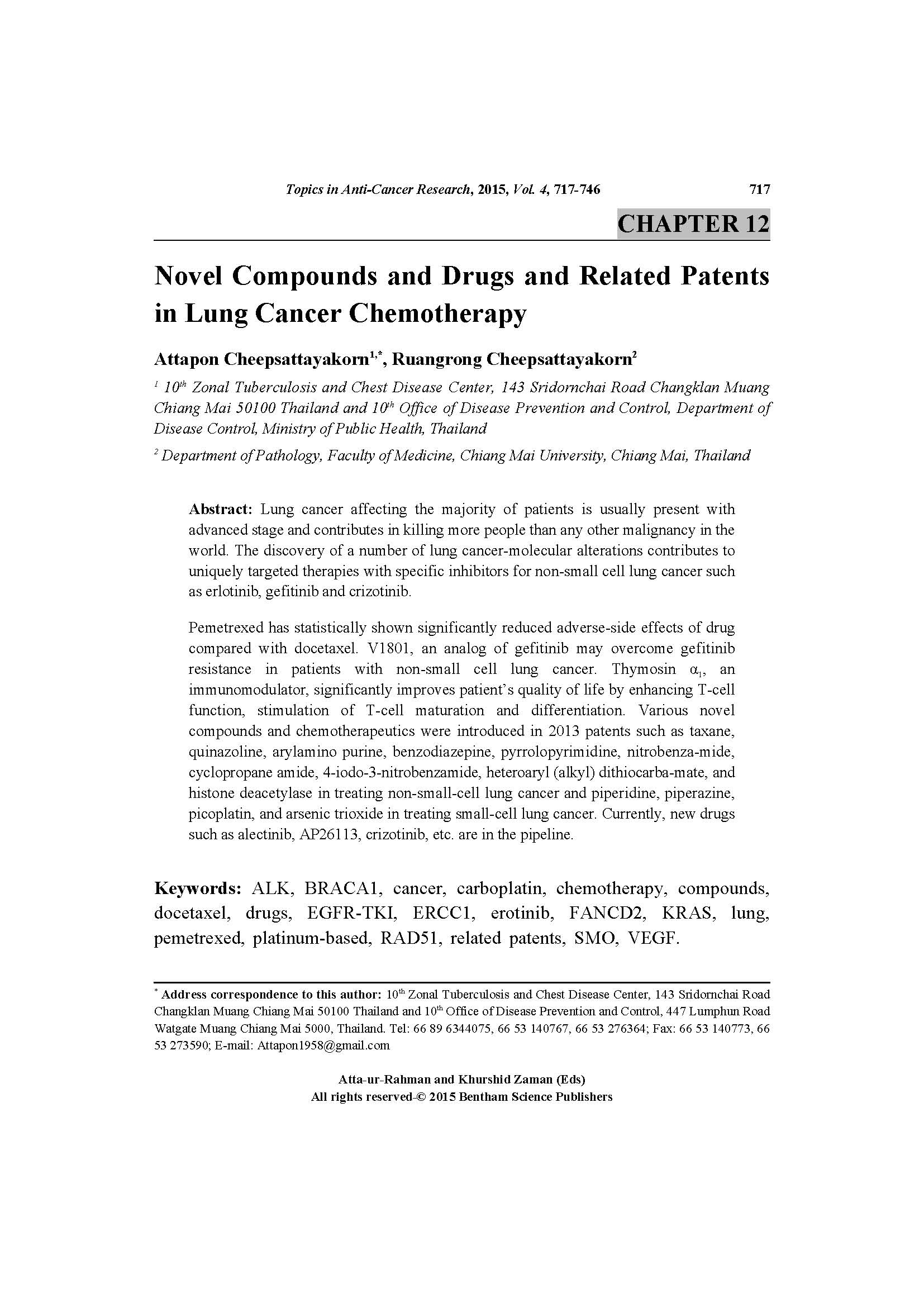 Topics in Anti-Cancer Research, 2015, Vol. 4, 717-746 717

CHAPTER 12

Novel Compounds and Drugs and Related Patents in Lung Cancer Chemotherapy

Attapon Cheepsattayakorn$^{1,*}$, Ruangrong Cheepsattayakorn$^{2}$

$^{1}$ 10$^{th}$ Zonal Tuberculosis and Chest Disease Center, 143 Sridornchai Road Changklan Muang Chiang Mai 50100 Thailand and 10$^{th}$ Office of Disease Prevention and Control, Department of Disease Control, Ministry of Public Health, Thailand

$^{2}$ Department of Pathology, Faculty of Medicine, Chiang Mai University, Chiang Mai, Thailand

Abstract: Lung cancer affecting the majority of patients is usually present with advanced stage and contributes in killing more people than any other malignancy in the world. The discovery of a number of lung cancer-molecular alterations contributes to uniquely targeted therapies with specific inhibitors for non-small cell lung cancer such as erlotinib, gefitinib and crizotinib.

Pemetrexed has statistically shown significantly reduced adverse-side effects of drug compared with docetaxel. V1801, an analog of gefitinib may overcome gefitinib resistance in patients with non-small cell lung cancer. Thymosin $\alpha_1$, an immunomodulator, significantly improves patient's quality of life by enhancing T-cell function, stimulation of T-cell maturation and differentiation. Various novel compounds and chemotherapeutics were introduced in 2013 patents such as taxane, quinazoline, arylamino purine, benzodiazepine, pyrrolopyrimidine, nitrobenza-mide, cyclopropane amide, 4-iodo-3-nitrobenzamide, heteroaryl (alkyl) dithiocarba-mate, and histone deacetylase in treating non-small-cell lung cancer and piperidine, piperazine, picoplatin, and arsenic trioxide in treating small-cell lung cancer. Currently, new drugs such as alectinib, AP26113, crizotinib, etc. are in the pipeline.

Keywords: ALK, BRACA1, cancer, carboplatin, chemotherapy, compounds, docetaxel, drugs, EGFR-TKI, ERCC1, erotinib, FANCD2, KRAS, lung, pemetrexed, platinum-based, RAD51, related patents, SMO, VEGF.

$^{*}$ Address correspondence to this author: 10$^{th}$ Zonal Tuberculosis and Chest Disease Center, 143 Sridornchai Road Changklan Muang Chiang Mai 50100 Thailand and 10$^{th}$ Office of Disease Prevention and Control, 447 Lumphun Road Watgate Muang Chiang Mai 5000, Thailand. Tel: 66 89 6344075, 66 53 140767, 66 53 276364; Fax: 66 53 140773, 66 53 273590; E-mail: Attapon1958@gmail.com

Atta-ur-Rahman and Khurshid Zaman (Eds)
All rights reserved-© 2015 Bentham Science Publishers